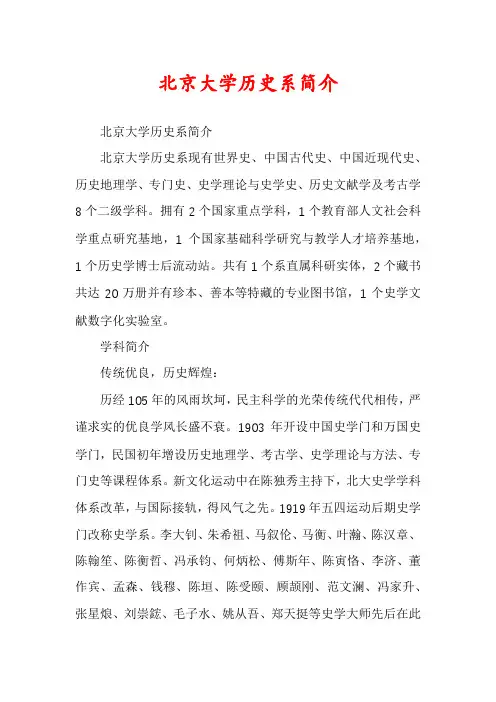 北京大学历史系简介

北京大学历史系简介

北京大学历史系现有世界史、中国古代史、中国近现代史、历史地理学、专门史、史学理论与史学史、历史文献学及考古学8个二级学科。拥有2个国家重点学科，1个教育部人文社会科学重点研究基地，1个国家基础科学研究与教学人才培养基地，1个历史学博士后流动站。共有1个系直属科研实体，2个藏书共达20万册并有珍本、善本等特藏的专业图书馆，1个史学文献数字化实验室。

学科简介

传统优良，历史辉煌：

历经105年的风雨坎坷，民主科学的光荣传统代代相传，严谨求实的优良学风长盛不衰。1903年开设中国史学门和万国史学门，民国初年增设历史地理学、考古学、史学理论与方法、专门史等课程体系。新文化运动中在陈独秀主持下，北大史学学科体系改革，与国际接轨，得风气之先。1919年五四运动后期史学门改称史学系。李大钊、朱希祖、马叙伦、马衡、叶瀚、陈汉章、陈翰笙、陈衡哲、冯承钧、何炳松、傅斯年、陈寅恪、李济、董作宾、孟森、钱穆、陈垣、陈受颐、顾颉刚、范文澜、冯家升、张星烺、刘崇鋐、毛子水、姚从吾、郑天挺等史学大师先后在此